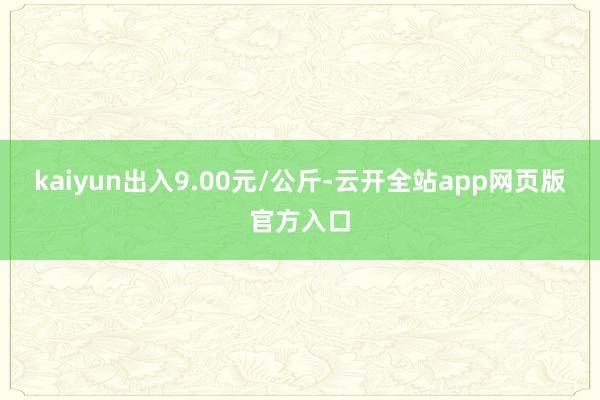 kaiyun出入9.00元/公斤-云开全站app网页版官方入口